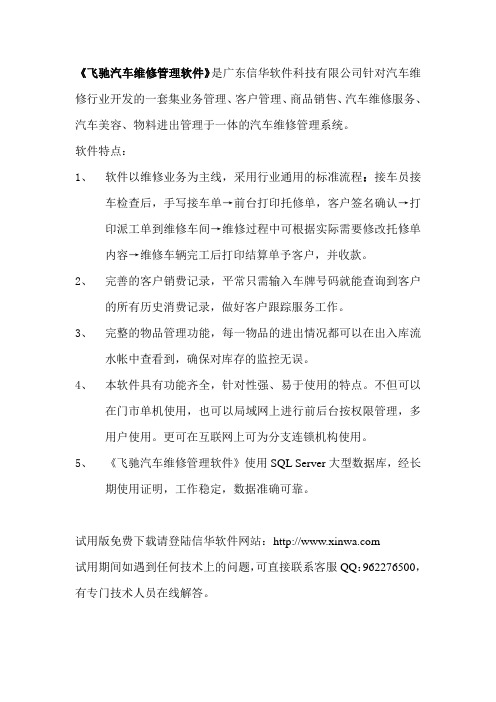 《飞驰汽车维修管理软件》是广东信华软件科技有限公司针对汽车维修行业开发的一套集业务管理、客户管理、商品销售、汽车维修服务、汽车美容、物料进出管理于一体的汽车维修管理系统。

软件特点：

1、 软件以维修业务为主线，采用行业通用的标准流程：接车员接车检查后，手写接车单→前台打印托修单，客户签名确认→打印派工单到维修车间→维修过程中可根据实际需要修改托修单内容→维修车辆完工后打印结算单予客户，并收款。

2、 完善的客户销费记录，平常只需输入车牌号码就能查询到客户的所有历史消费记录，做好客户跟踪服务工作。

3、 完整的物品管理功能，每一物品的进出情况都可以在出入库流水帐中查看到，确保对库存的监控无误。

4、 本软件具有功能齐全，针对性强、易于使用的特点。不但可以在门市单机使用，也可以局域网上进行前后台按权限管理，多用户使用。更可在互联网上可为分支连锁机构使用。

5、 《飞驰汽车维修管理软件》使用 SQL Server 大型数据库，经长期使用证明，工作稳定，数据准确可靠。

试用版免费下载请登陆信华软件网站：http://www.xinwa.com
试用期间如遇到任何技术上的问题，可直接联系客服 QQ：962276500，有专门技术人员在线解答。